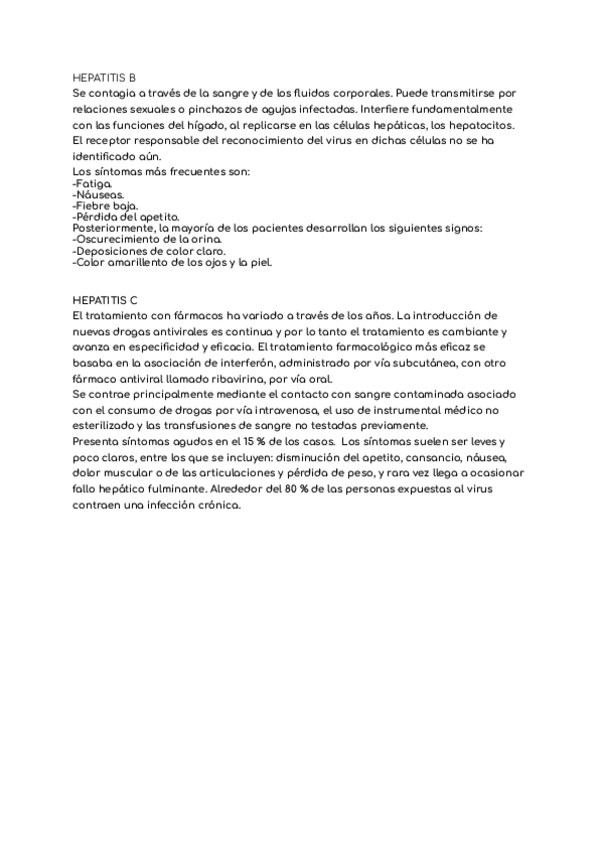 HEPATITIS B
Se contagia a través de la sangre y de los fluidos corporales. Puede transmitirse por relaciones sexuales o pinchazos de agujas infectadas. Interfiere fundamentalmente con las funciones del hígado, al replicarse en las células hepáticas, los hepatocitos. El receptor responsable del reconocimiento del virus en dichas células no se ha identificado aún.
Los síntomas más frecuentes son:
-Fatiga.
-Náuseas.
-Fiebre baja.
-Pérdida del apetito.
Posteriormente, la mayoría de los pacientes desarrollan los siguientes signos:
-Oscurecimiento de la orina.
-Deposiciones de color claro.
-Color amarillento de los ojos y la piel.

HEPATITIS C
El tratamiento con fármacos ha variado a través de los años. La introducción de nuevas drogas antivirales es continua y por lo tanto el tratamiento es cambiante y avanza en especificidad y eficacia. El tratamiento farmacológico más eficaz se basaba en la asociación de interferón, administrado por vía subcutánea, con otro fármaco antiviral llamado ribavirina, por vía oral.
Se contrae principalmente mediante el contacto con sangre contaminada asociado con el consumo de drogas por vía intravenosa, el uso de instrumental médico no esterilizado y las transfusiones de sangre no testadas previamente.
Presenta síntomas agudos en el 15 % de los casos. Los síntomas suelen ser leves y poco claros, entre los que se incluyen: disminución del apetito, cansancio, náusea, dolor muscular o de las articulaciones y pérdida de peso, y rara vez llega a ocasionar fallo hepático fulminante. Alrededor del 80 % de las personas expuestas al virus contraen una infección crónica.